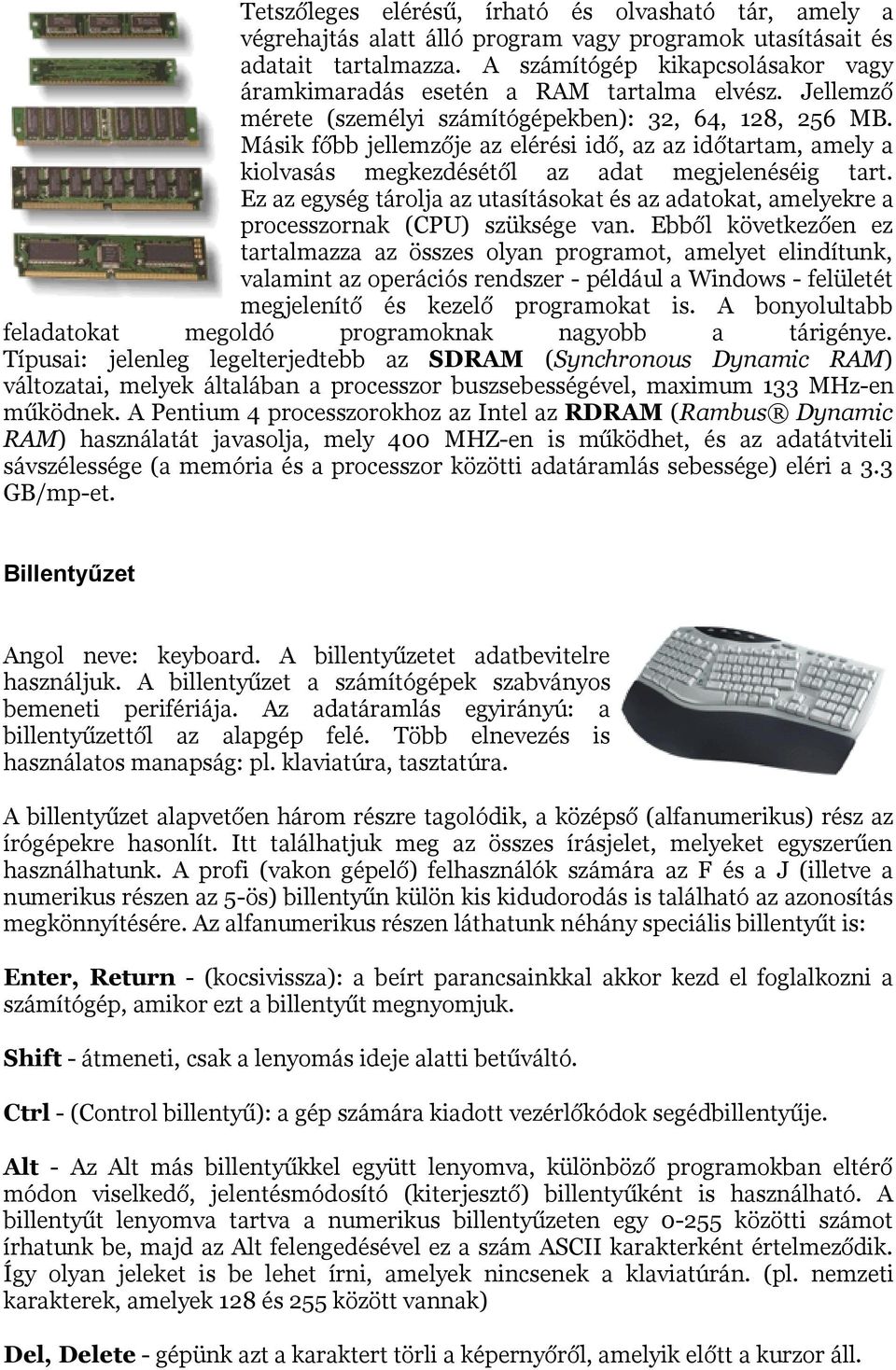 Tetszőleges elérésű, írható és olvasható tár, amely a végrehajtás alatt álló program vagy programok utasításait és adatait tartalmazza. A számítógép kikapcsolásakor vagy áramkimaradás esetén a RAM tartalma elvész. Jellemző mérete (személyi számítógépekben): 32, 64, 128, 256 MB. Másik főbb jellemzője az elérési idő, az az időtartam, amely a kiolvasás megkezdésétől az adat megjelenéséig tart. Ez az egység tárolja az utasításokat és az adatokat, amelyekre a processzornak (CPU) szüksége van. Ebből következően ez tartalmazza az összes olyan programot, amelyet elindítunk, valamint az operációs rendszer - például a Windows - felületét megjelenítő és kezelő programokat is. A bonyolultabb feladatokat megoldó programoknak nagyobb a tárigénye. Típusai: jelenleg legelterjedtebb az SDRAM (Synchronous Dynamic RAM) változatai, melyek általában a processzor buszsebességével, maximum 133 MHz-en működnek. A Pentium 4 processzorokhoz az Intel az RDRAM (Rambus® Dynamic RAM) használatát javasolja, mely 400 MHZ-en is működhet, és az adatátviteli sávszélessége (a memória és a processzor közötti adatáramlás sebessége) eléri a 3.3 GB/mp-et.

Billentyűzet

Angol neve: keyboard. A billentyűzetet adatbevitelre használjuk. A billentyűzet a számítógépek szabványos bemeneti perifériája. Az adatáramlás egyirányú: a billentyűzettől az alapgép felé. Több elnevezés is használatos manapság: pl. klaviatúra, tasztatúra.

A billentyűzet alapvetően három részre tagolódik, a középső (alfanumerikus) rész az írógépekre hasonlít. Itt találhatjuk meg az összes írásjelet, melyeket egyszerűen használhatunk. A profi (vakon gépelő) felhasználók számára az F és a J (illetve a numerikus részen az 5-ös) billentyűn külön kis kidudorodás is található az azonosítás megkönnyítésére. Az alfanumerikus részen láthatunk néhány speciális billentyűt is:

Enter, Return - (kocsivissza): a beírt parancsainkkal akkor kezd el foglalkozni a számítógép, amikor ezt a billentyűt megnyomjuk.

Shift - átmeneti, csak a lenyomás ideje alatti betűváltó.

Ctrl - (Control billentyű): a gép számára kiadott vezérlőkódok segédbillentyűje.

Alt - Az Alt más billentyűkkel együtt lenyomva, különböző programokban eltérő módon viselkedő, jelentésmódosító (kiterjesztő) billentyűként is használható. A billentyűt lenyomva tartva a numerikus billentyűzeten egy 0-255 közötti számot írhatunk be, majd az Alt felengedésével ez a szám ASCII karakterként értelmeződik. Így olyan jeleket is be lehet írni, amelyek nincsenek a klaviatúrán. (pl. nemzeti karakterek, amelyek 128 és 255 között vannak)

Del, Delete - gépünk azt a karaktert törli a képernyőről, amelyik előtt a kurzor áll.